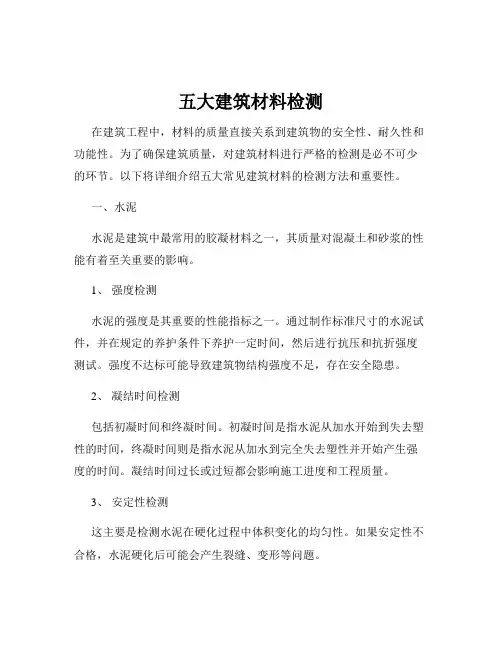 五大建筑材料检测

在建筑工程中，材料的质量直接关系到建筑物的安全性、耐久性和功能性。为了确保建筑质量，对建筑材料进行严格的检测是必不可少的环节。以下将详细介绍五大常见建筑材料的检测方法和重要性。

一、水泥

水泥是建筑中最常用的胶凝材料之一，其质量对混凝土和砂浆的性能有着至关重要的影响。

1、 强度检测

水泥的强度是其重要的性能指标之一。通过制作标准尺寸的水泥试件，并在规定的养护条件下养护一定时间，然后进行抗压和抗折强度测试。强度不达标可能导致建筑物结构强度不足，存在安全隐患。

2、 凝结时间检测

包括初凝时间和终凝时间。初凝时间是指水泥从加水开始到失去塑性的时间，终凝时间则是指水泥从加水到完全失去塑性并开始产生强度的时间。凝结时间过长或过短都会影响施工进度和工程质量。

3、 安定性检测

这主要是检测水泥在硬化过程中体积变化的均匀性。如果安定性不合格，水泥硬化后可能会产生裂缝、变形等问题。